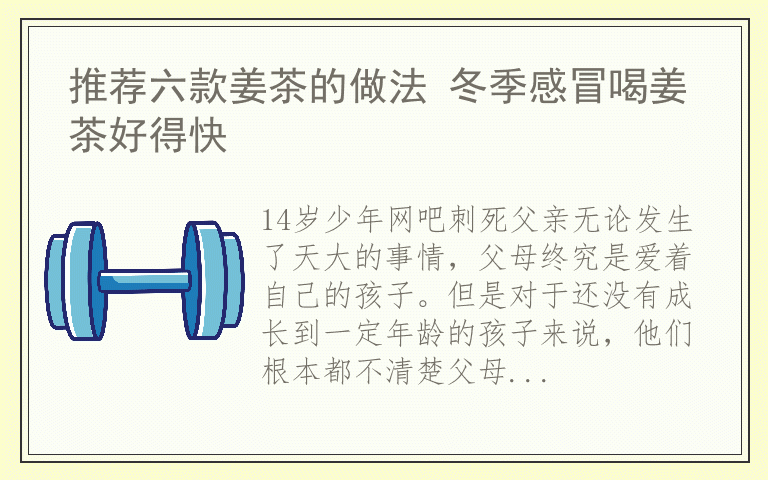 推荐六款姜茶的做法 冬季感冒喝姜茶好得快

14岁少年网吧刺死父亲无论发生了天大的事情，父母终究是爱着自己的孩子。但是对于还没有成长到一定年龄的孩子来说，他们根本都不清楚父母...